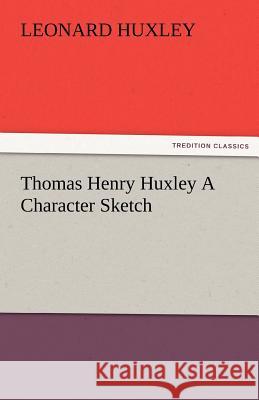 LEONARD HUXLEY

TREDITION CLASSICS

Thomas Henry Huxley A Character Sketch

Kraina Książek